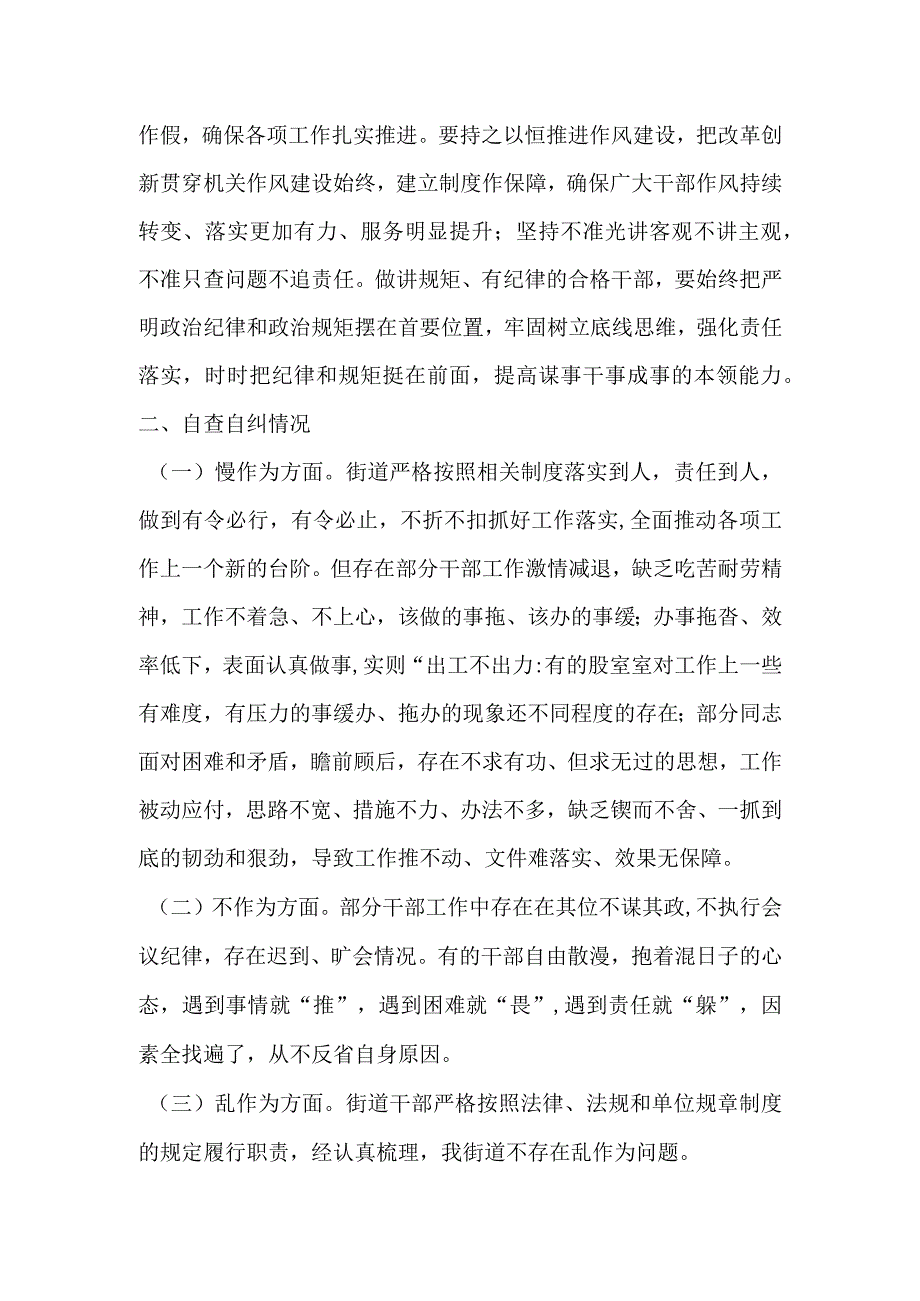 作假，确保各项工作扎实推进。要持之以恒推进作风建设，把改革创新贯穿机关作风建设始终，建立制度作保障，确保广大干部作风持续转变、落实更加有力、服务明显提升；坚持不准光讲客观不讲主观，不准只查问题不追责任。做讲规矩、有纪律的合格干部，要始终把严明政治纪律和政治规矩摆在首要位置，牢固树立底线思维，强化责任落实，时时把纪律和规矩挺在前面，提高谋事干事成事的本领能力。

二、自查自纠情况

（一）慢作为方面。街道严格按照相关制度落实到人，责任到人，做到有令必行，有令必止，不折不扣抓好工作落实,全面推动各项工作上一个新的台阶。但存在部分干部工作激情减退，缺乏吃苦耐劳精神，工作不着急、不上心，该做的事拖、该办的事缓；办事拖沓、效率低下，表面认真做事,实则“出工不出力:有的股室室对工作上一些有难度，有压力的事缓办、拖办的现象还不同程度的存在；部分同志面对困难和矛盾，瞻前顾后，存在不求有功、但求无过的思想，工作被动应付，思路不宽、措施不力、办法不多，缺乏锲而不舍、一抓到底的韧劲和狠劲，导致工作推不动、文件难落实、效果无保障。

（二）不作为方面。部分干部工作中存在在其位不谋其政,不执行会议纪律，存在迟到、旷会情况。有的干部自由散漫，抱着混日子的心态，遇到事情就“推”，遇到困难就“畏”,遇到责任就“躲”，因素全找遍了，从不反省自身原因。

（三）乱作为方面。街道干部严格按照法律、法规和单位规章制度的规定履行职责，经认真梳理，我街道不存在乱作为问题。